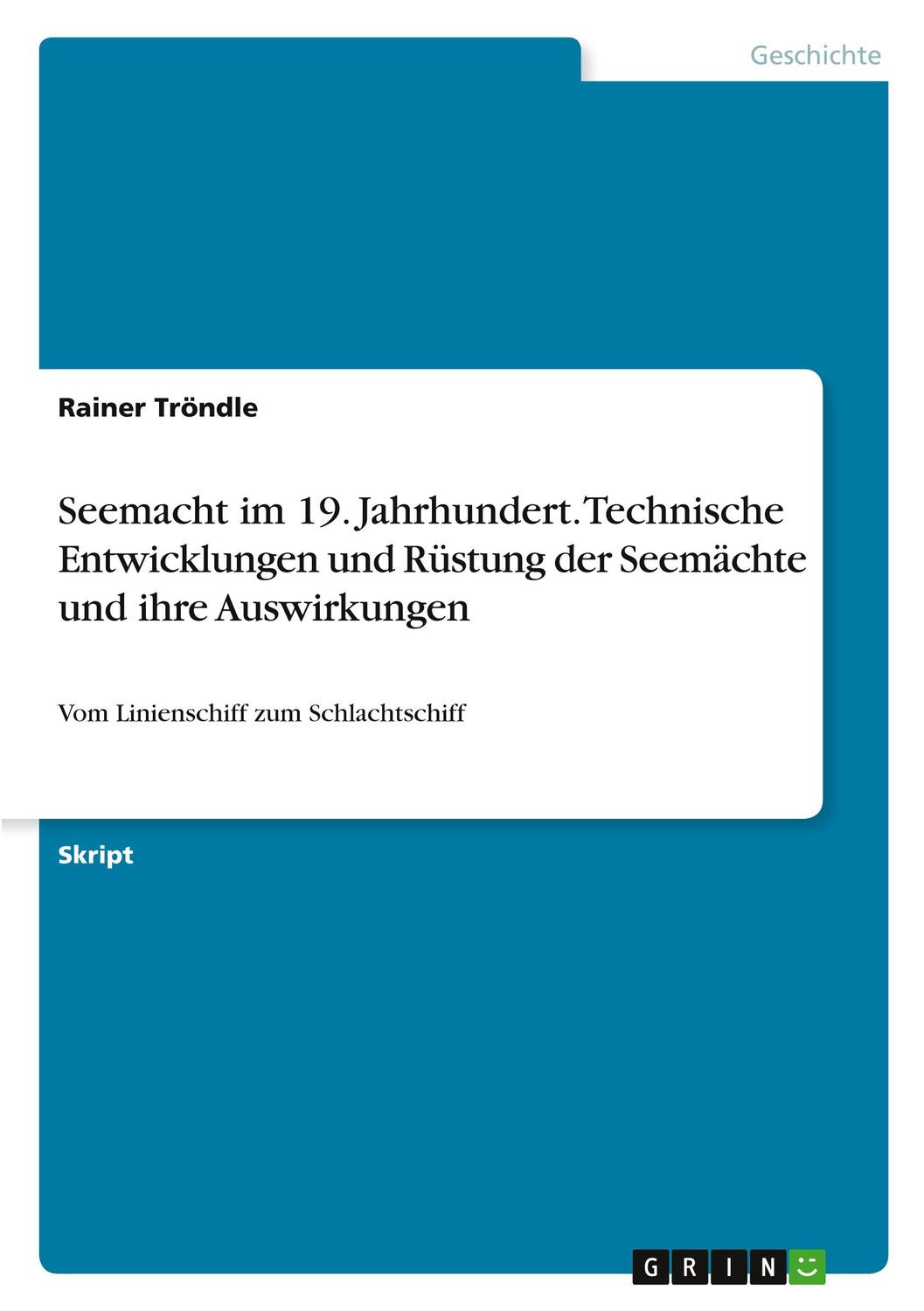 Geschichte

Rainer Tröndle

Seemacht im 19. Jahrhundert. Technische Entwicklungen und Rüstung der Seemächte und ihre Auswirkungen

Vom Linienschiff zum Schlachtschiff

Skript

GRIN